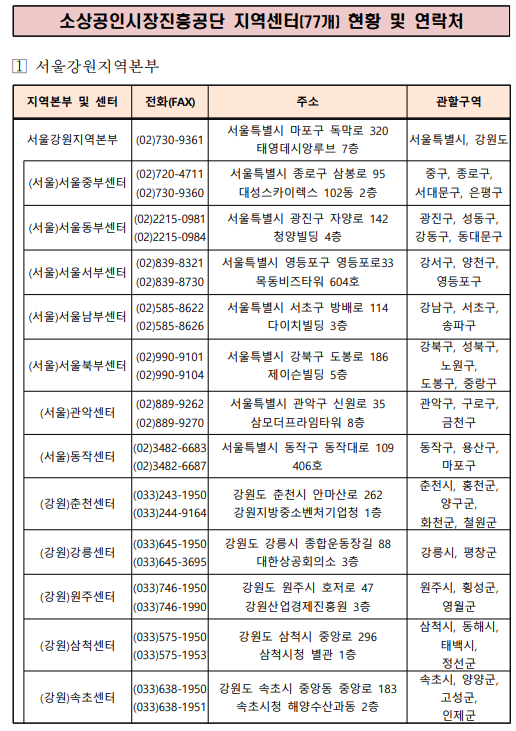 소상공인시장진흥공단 지역센터(77개) 현황 및 연락처

1 서울강원지역본부

| 지역본부 및 센터 | 전화(FAX) | 주소 | 관할구역 |
|---|---|---|---|
| 서울강원지역본부 | (02)730-9361 | 서울특별시 마포구 독막로 320 태영데시앙루브 7층 | 서울특별시, 강원도 |
| (서울)서울중부센터 | (02)720-4711 (02)730-9360 | 서울특별시 종로구 삼봉로 95 대성스카이렉스 102동 2층 | 중구, 종로구, 서대문구, 은평구 |
| (서울)서울동부센터 | (02)2215-0981 (02)2215-0984 | 서울특별시 광진구 자양로 142 청양빌딩 4층 | 광진구, 성동구, 강동구, 동대문구 |
| (서울)서울서부센터 | (02)839-8321 (02)839-8730 | 서울특별시 영등포구 영등포로33 목동비즈타워 604호 | 강서구, 양천구, 영등포구 |
| (서울)서울남부센터 | (02)585-8622 (02)585-8626 | 서울특별시 서초구 방배로 114 다이치빌딩 3층 | 강남구, 서초구, 송파구 |
| (서울)서울북부센터 | (02)990-9101 (02)990-9104 | 서울특별시 강북구 도봉로 186 제이슨빌딩 5층 | 강북구, 성북구, 노원구, 도봉구, 중랑구 |
| (서울)관악센터 | (02)889-9262 (02)889-9270 | 서울특별시 관악구 신원로 35 삼모더프라임타워 8층 | 관악구, 구로구, 금천구 |
| (서울)동작센터 | (02)3482-6683 (02)3482-6687 | 서울특별시 동작구 동작대로 109 406호 | 동작구, 용산구, 마포구 |
| (강원)춘천센터 | (033)243-1950 (033)244-9164 | 강원도 춘천시 안마산로 262 강원지방중소벤처기업청 1층 | 춘천시, 홍천군, 양구군, 화천군, 철원군 |
| (강원)강릉센터 | (033)645-1950 (033)645-3695 | 강원도 강릉시 종합운동장길 88 대한상공회의소 3층 | 강릉시, 평창군 |
| (강원)원주센터 | (033)746-1950 (033)746-1990 | 강원도 원주시 호저로 47 강원산업경제진흥원 3층 | 원주시, 횡성군, 영월군 |
| (강원)삼척센터 | (033)575-1950 (033)575-1953 | 강원도 삼척시 중앙로 296 삼척시청 별관 1층 | 삼척시, 동해시, 태백시, 정선군 |
| (강원)속초센터 | (033)638-1950 (033)638-1951 | 강원도 속초시 중앙동 중앙로 183 속초시청 해양수산과동 2층 | 속초시, 양양군, 고성군, 인제군 |